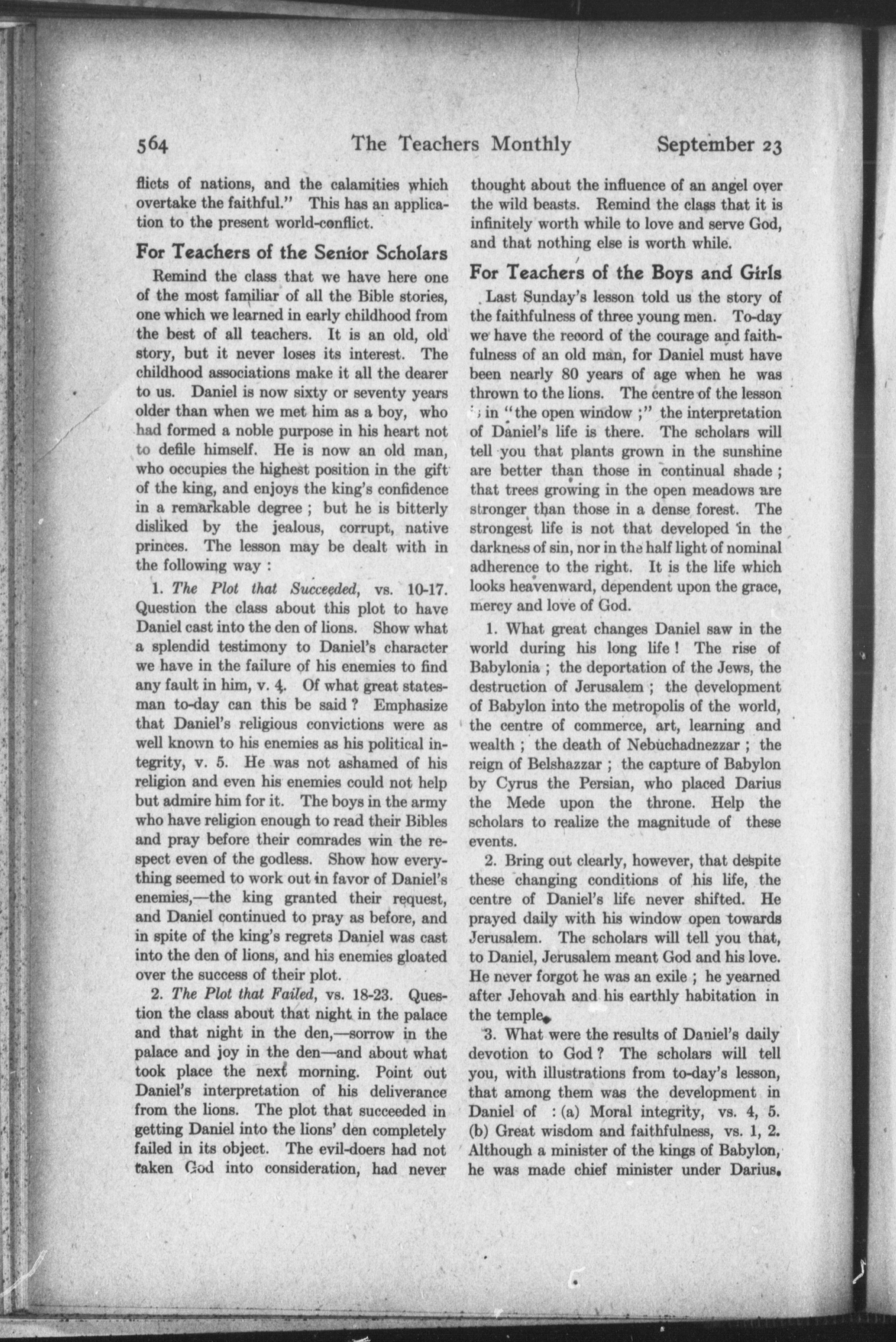 564 The Teachers Monthly September 23

flicts of nations, and the calamities which overtake the faithful." This has an application to the present world-conflict.

For Teachers of the Senior Scholars

Remind the class that we have here one of the most familiar of all the Bible stories, one which we learned in early childhood from the best of all teachers. It is an old, old story, but it never loses its interest. The childhood associations make it all the dearer to us. Daniel is now sixty or seventy years older than when we met him as a boy, who had formed a noble purpose in his heart not to defile himself. He is now an old man, who occupies the highest position in the gift of the king, and enjoys the king's confidence in a remarkable degree ; but he is bitterly disliked by the jealous, corrupt, native princes. The lesson may be dealt with in the following way :

1. The Plot that Succeeded, vs. 10-17. Question the class about this plot to have Daniel cast into the den of lions. Show what a splendid testimony to Daniel's character we have in the failure of his enemies to find any fault in him, v. 4. Of what great statesman to-day can this be said ? Emphasize that Daniel's religious convictions were as well known to his enemies as his political integrity, v. 5. He was not ashamed of his religion and even his enemies could not help but admire him for it. The boys in the army who have religion enough to read their Bibles and pray before their comrades win the respect even of the godless. Show how everything seemed to work out in favor of Daniel's enemies,—the king granted their request, and Daniel continued to pray as before, and in spite of the king's regrets Daniel was cast into the den of lions, and his enemies gloated over the success of their plot.

2. The Plot that Failed, vs. 18-23. Question the class about that night in the palace and that night in the den,—sorrow in the palace and joy in the den—and about what took place the next morning. Point out Daniel's interpretation of his deliverance from the lions. The plot that succeeded in getting Daniel into the lions' den completely failed in its object. The evil-doers had not taken God into consideration, had never thought about the influence of an angel over the wild beasts. Remind the class that it is infinitely worth while to love and serve God, and that nothing else is worth while.

For Teachers of the Boys and Girls

Last Sunday's lesson told us the story of the faithfulness of three young men. To-day we have the record of the courage and faithfulness of an old man, for Daniel must have been nearly 80 years of age when he was thrown to the lions. The centre of the lesson is in "the open window ;" the interpretation of Daniel's life is there. The scholars will tell you that plants grown in the sunshine are better than those in continual shade ; that trees growing in the open meadows are stronger than those in a dense forest. The strongest life is not that developed in the darkness of sin, nor in the half light of nominal adherence to the right. It is the life which looks heavenward, dependent upon the grace, mercy and love of God.

1. What great changes Daniel saw in the world during his long life ! The rise of Babylonia ; the deportation of the Jews, the destruction of Jerusalem ; the development of Babylon into the metropolis of the world, the centre of commerce, art, learning and wealth ; the death of Nebuchadnezzar ; the reign of Belshazzar ; the capture of Babylon by Cyrus the Persian, who placed Darius the Mede upon the throne. Help the scholars to realize the magnitude of these events.

2. Bring out clearly, however, that despite these changing conditions of his life, the centre of Daniel's life never shifted. He prayed daily with his window open towards Jerusalem. The scholars will tell you that, to Daniel, Jerusalem meant God and his love. He never forgot he was an exile ; he yearned after Jehovah and his earthly habitation in the temple.

3. What were the results of Daniel's daily devotion to God ? The scholars will tell you, with illustrations from to-day's lesson, that among them was the development in Daniel of : (a) Moral integrity, vs. 4, 5. (b) Great wisdom and faithfulness, vs. 1, 2. Although a minister of the kings of Babylon, he was made chief minister under Darius.